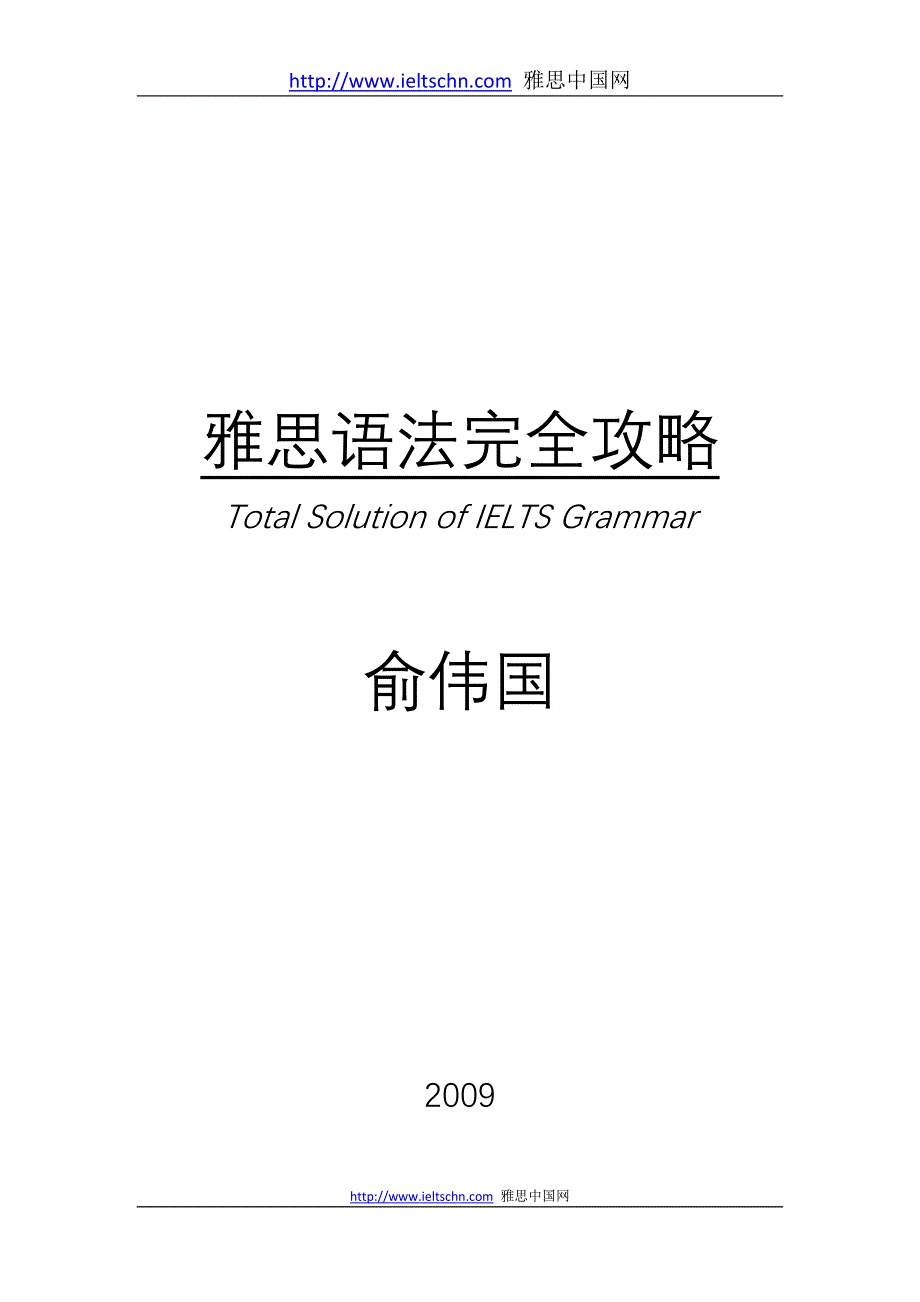 http://www.ieltschn.com 雅思中国网

雅思语法完全攻略

Total Solution of IELTS Grammar

俞伟国

2009

http://www.ieltschn.com 雅思中国网